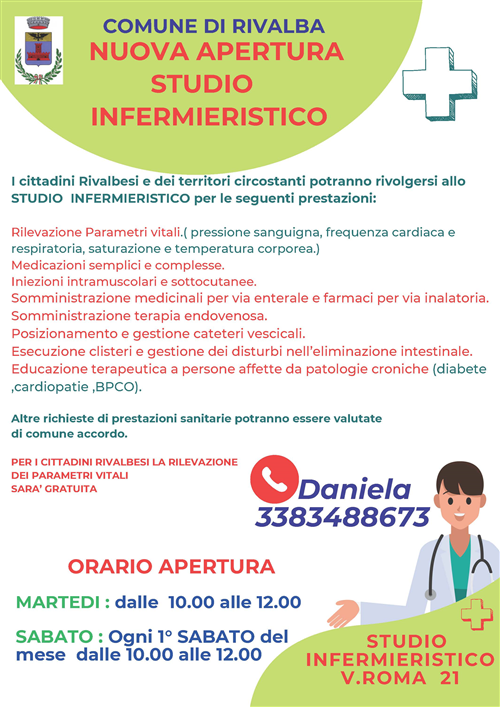 COMUNE DI RIVALBA
NUOVA APERTURA
STUDIO
INFERMIERISTICO

I cittadini Rivalbesi e dei territori circostanti potranno rivolgersi allo STUDIO INFERMIERISTICO per le seguenti prestazioni:

Rilevazione Parametri vitali.( pressione sanguigna, frequenza cardiaca e respiratoria, saturazione e temperatura corporea.)
Medicazioni semplici e complesse.
Iniezioni intramuscolari e sottocutanee.
Somministrazione medicinali per via enterale e farmaci per via inalatoria.
Somministrazione terapia endovenosa.
Posizionamento e gestione cateteri vescicali.
Esecuzione clisteri e gestione dei disturbi nell'eliminazione intestinale.
Educazione terapeutica a persone affette da patologie croniche (diabete ,cardiopatie ,BPCO).

Altre richieste di prestazioni sanitarie potranno essere valutate di comune accordo.

PER I CITTADINI RIVALBESI LA RILEVAZIONE DEI PARAMETRI VITALI SARA' GRATUITA

Daniela
3383488673

ORARIO APERTURA

MARTEDI : dalle 10.00 alle 12.00

SABATO : Ogni 1° SABATO del mese dalle 10.00 alle 12.00

STUDIO
INFERMIERISTICO
V.ROMA 21